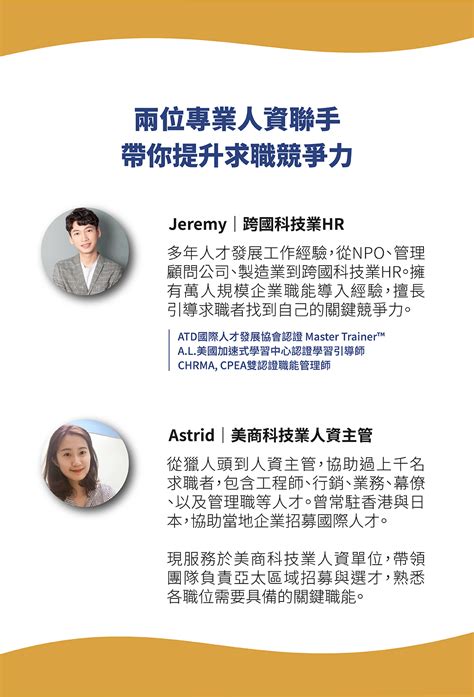 兩位專業人資聯手
帶你提升求職競爭力

Jeremy｜跨國科技業HR

多年人才發展工作經驗，從NPO、管理顧問公司、製造業到跨國科技業HR。擁有萬人規模企業職能導入經驗，擅長引導求職者找到自己的關鍵競爭力。

ATD國際人才發展協會認證 Master Trainer™
A.L.美國加速式學習中心認證學習引導師
CHRMA, CPEA雙認證職能管理師

Astrid｜美商科技業人資主管

從獵人頭到人資主管，協助過上千名求職者，包含工程師、行銷、業務、幕僚、以及管理職等人才。曾常駐香港與日本，協助當地企業招募國際人才。

現服務於美商科技業人資單位，帶領團隊負責亞太區域招募與選才，熟悉各職位需要具備的關鍵職能。